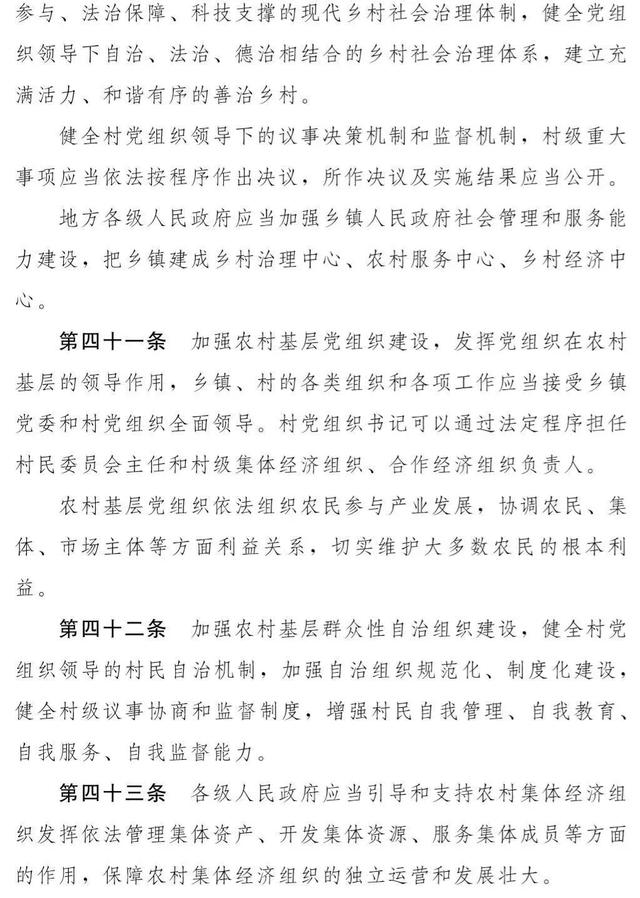 参与、法治保障、科技支撑的现代乡村社会治理体制，健全党组织领导下自治、法治、德治相结合的乡村社会治理体系，建立充满活力、和谐有序的善治乡村。

健全村党组织领导下的议事决策机制和监督机制，村级重大事项应当依法按程序作出决议，所作决议及实施结果应当公开。

地方各级人民政府应当加强乡镇人民政府社会管理和服务能力建设，把乡镇建成乡村治理中心、农村服务中心、乡村经济中心。

第四十一条　加强农村基层党组织建设，发挥党组织在农村基层的领导作用，乡镇、村的各类组织和各项工作应当接受乡镇党委和村党组织全面领导。村党组织书记可以通过法定程序担任村民委员会主任和村级集体经济组织、合作经济组织负责人。

农村基层党组织依法组织农民参与产业发展，协调农民、集体、市场主体等方面利益关系，切实维护大多数农民的根本利益。

第四十二条　加强农村基层群众性自治组织建设，健全村党组织领导的村民自治机制，加强自治组织规范化、制度化建设，健全村级议事协商和监督制度，增强村民自我管理、自我教育、自我服务、自我监督能力。

第四十三条　各级人民政府应当引导和支持农村集体经济组织发挥依法管理集体资产、开发集体资源、服务集体成员等方面的作用，保障农村集体经济组织的独立运营和发展壮大。